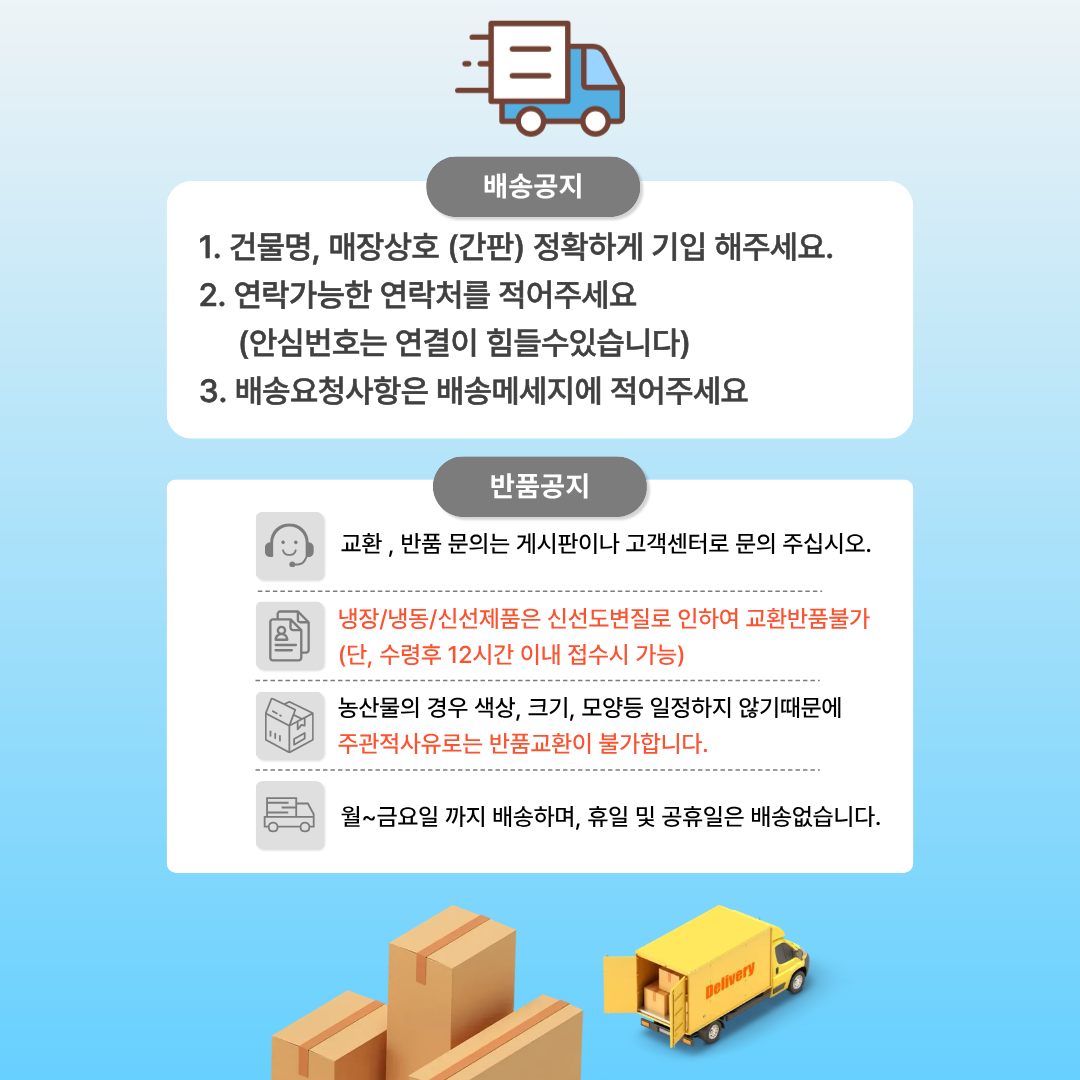 배송공지

1. 건물명, 매장상호 (간판) 정확하게 기입 해주세요.
2. 연락가능한 연락처를 적어주세요
(안심번호는 연결이 힘들수있습니다)
3. 배송요청사항은 배송메세지에 적어주세요

반품공지

교환 , 반품 문의는 게시판이나 고객센터로 문의 주십시오.

냉장/냉동/신선제품은 신선도변질로 인하여 교환반품불가
(단, 수령후 12시간 이내 접수시 가능)

농산물의 경우 색상, 크기, 모양등 일정하지 않기때문에
주관적사유로는 반품교환이 불가합니다.

월~금요일 까지 배송하며, 휴일 및 공휴일은 배송없습니다.

Delivery